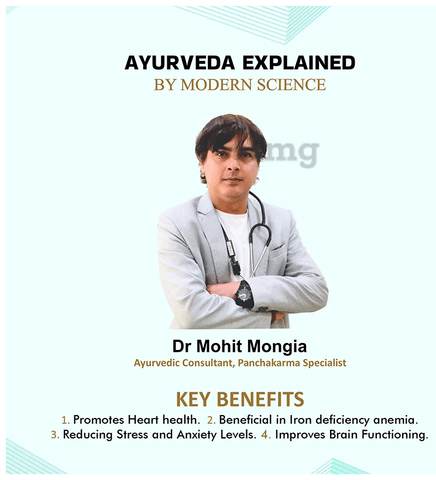 AYURVEDA EXPLAINED
BY MODERN SCIENCE

mg

Dr Mohit Mongia
Ayurvedic Consultant, Panchakarma Specialist

KEY BENEFITS
1. Promotes Heart health. 2. Beneficial in Iron deficiency anemia.
3. Reducing Stress and Anxiety Levels. 4. Improves Brain Functioning.